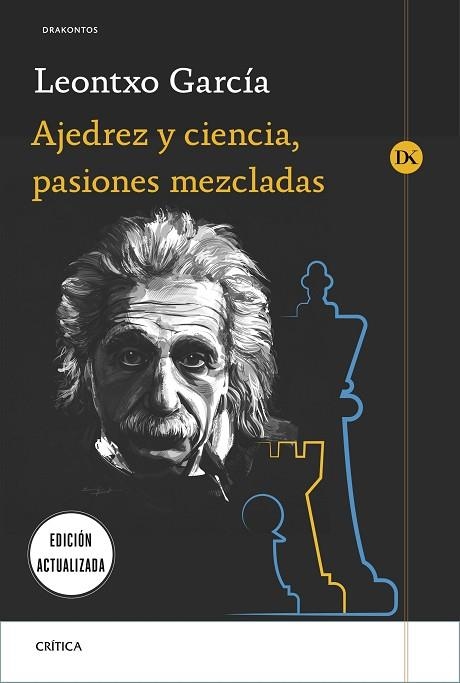 DRAKONTOS

Leontxo García

Ajedrez y ciencia, pasiones mezcladas

DK

EDICIÓN ACTUALIZADA

CRÍTICA